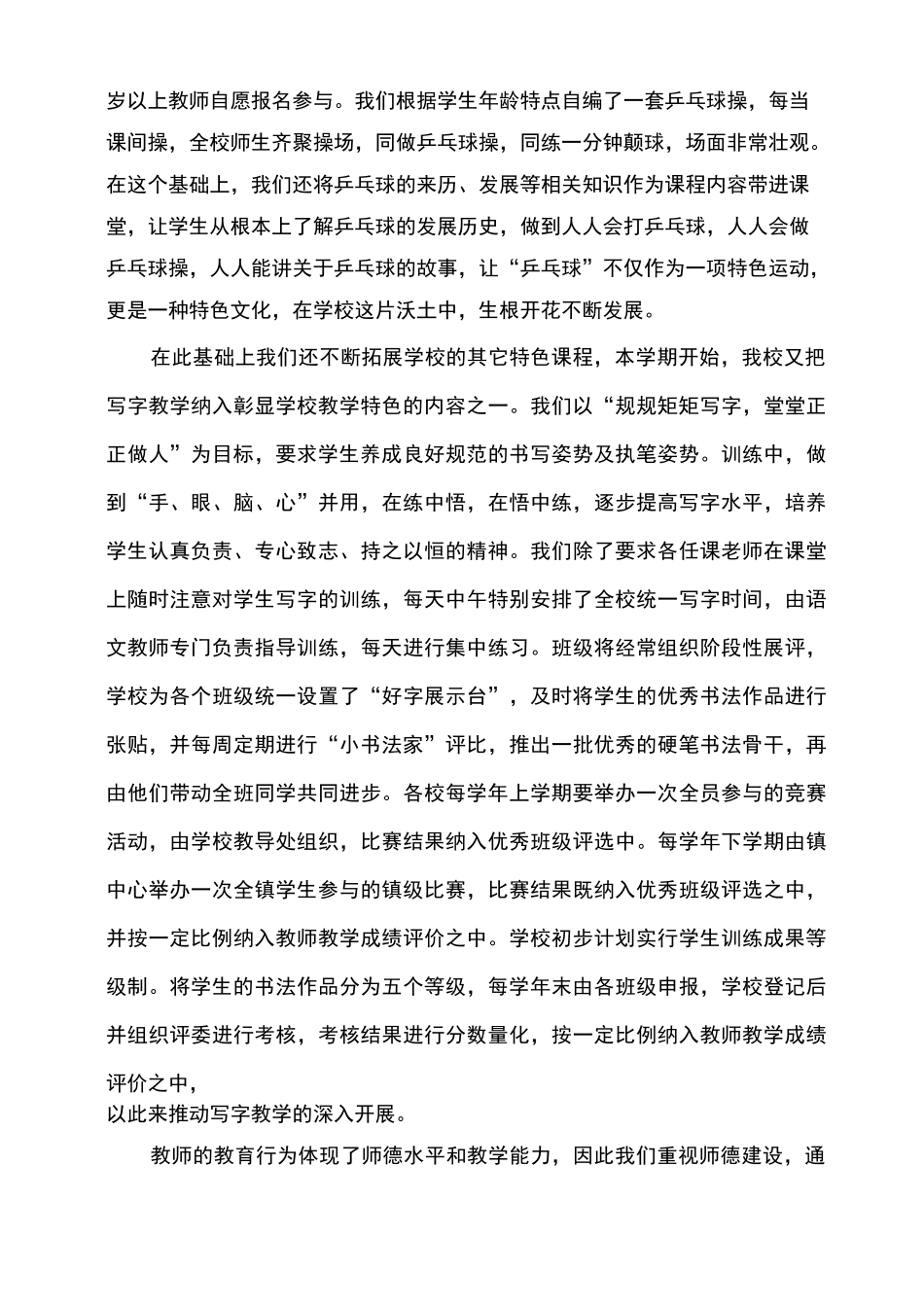 岁以上教师自愿报名参与。我们根据学生年龄特点自编了一套乒乓球操，每当课间操，全校师生齐聚操场，同做乒乓球操，同练一分钟颠球，场面非常壮观。在这个基础上，我们还将乒乓球的来历、发展等相关知识作为课程内容带进课堂，让学生从根本上了解乒乓球的发展历史，做到人人会打乒乓球，人人会做乒乓球操，人人能讲关于乒乓球的故事，让“乒乓球”不仅作为一项特色运动，更是一种特色文化，在学校这片沃土中，生根开花不断发展。

在此基础上我们还不断拓展学校的其它特色课程，本学期开始，我校又把写字教学纳入彰显学校教学特色的内容之一。我们以“规规矩矩写字，堂堂正正做人”为目标，要求学生养成良好规范的书写姿势及执笔姿势。训练中，做到“手、眼、脑、心”并用，在练中悟，在悟中练，逐步提高写字水平，培养学生认真负责、专心致志、持之以恒的精神。我们除了要求各任课老师在课堂上随时注意对学生写字的训练，每天中午特别安排了全校统一写字时间，由语文教师专门负责指导训练，每天进行集中练习。班级将经常组织阶段性展评，学校为各个班级统一设置了“好字展示台”，及时将学生的优秀书法作品进行张贴，并每周定期进行“小书法家”评比，推出一批优秀的硬笔书法骨干，再由他们带动全班同学共同进步。各校每学年上学期要举办一次全员参与的竞赛活动，由学校教导处组织，比赛结果纳入优秀班级评选中。每学年下学期由镇中心举办一次全镇学生参与的镇级比赛，比赛结果既纳入优秀班级评选之中，并按一定比例纳入教师教学成绩评价之中。学校初步计划实行学生训练成果等级制。将学生的书法作品分为五个等级，每学年末由各班级申报，学校登记后并组织评委进行考核，考核结果进行分数量化，按一定比例纳入教师教学成绩评价之中，
以此来推动写字教学的深入开展。

教师的教育行为体现了师德水平和教学能力，因此我们重视师德建设，通